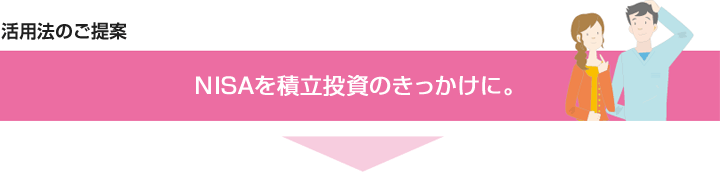 活用法のご提案

NISAを積立投資のきっかけに。